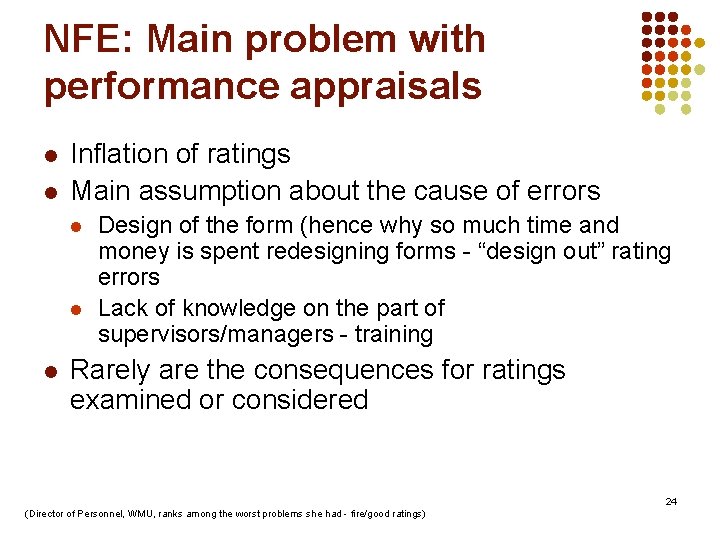 NFE: Main problem with performance appraisals

- Inflation of ratings
- Main assumption about the cause of errors
  - Design of the form (hence why so much time and money is spent redesigning forms - “design out” rating errors
  - Lack of knowledge on the part of supervisors/managers - training
- Rarely are the consequences for ratings examined or considered

24

(Director of Personnel, WMU, ranks among the worst problems she had - fire/good ratings)